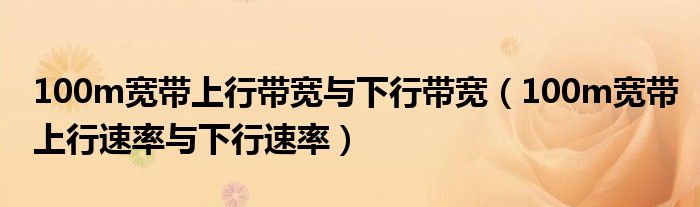 100m宽带上行带宽与下行带宽（100m宽带上行速率与下行速率）